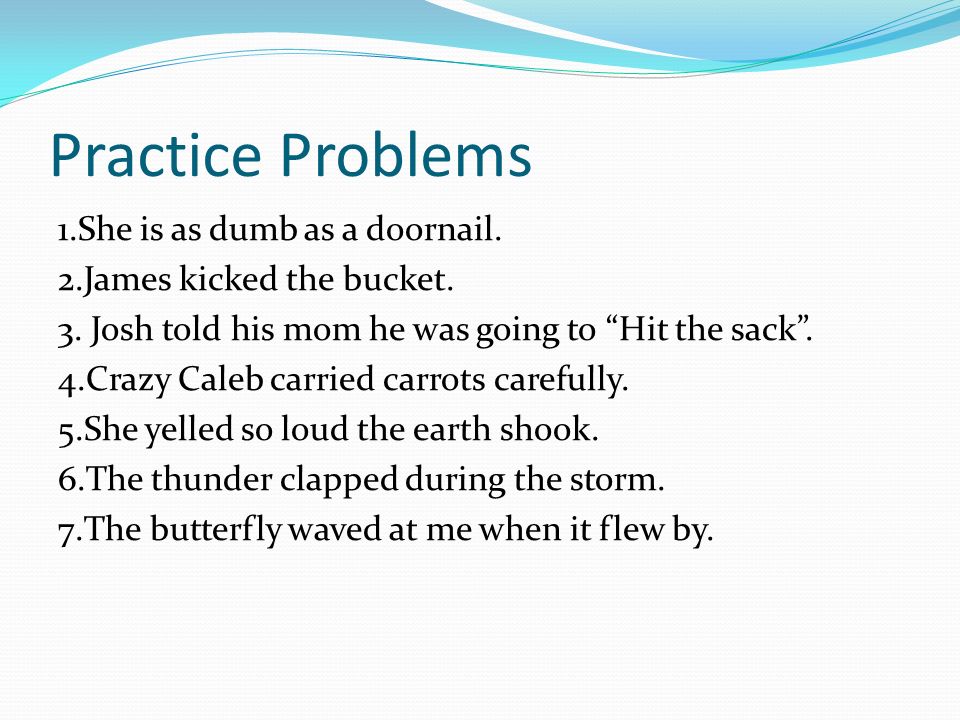 Practice Problems

1.She is as dumb as a doornail.
2.James kicked the bucket.
3. Josh told his mom he was going to “Hit the sack”.
4.Crazy Caleb carried carrots carefully.
5.She yelled so loud the earth shook.
6.The thunder clapped during the storm.
7.The butterfly waved at me when it flew by.